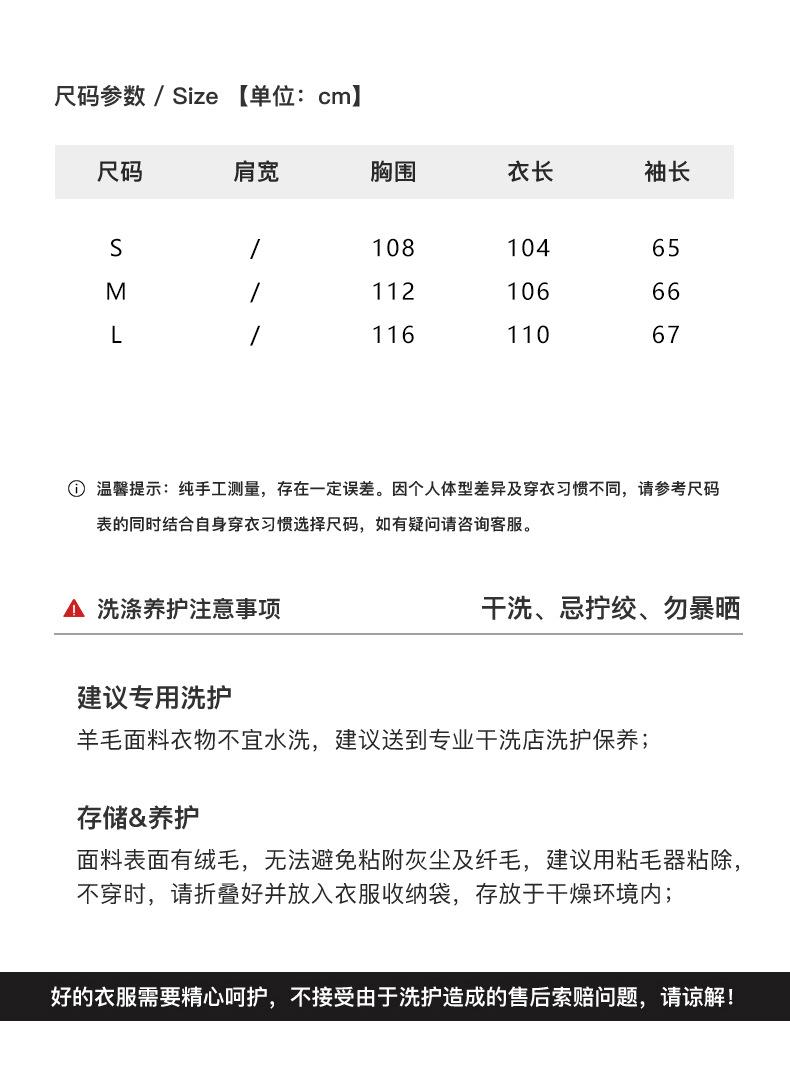 尺码参数 / Size 【单位：cm】

| 尺码 | 肩宽 | 胸围 | 衣长 | 袖长 |
|---|---|---|---|---|
| S | / | 108 | 104 | 65 |
| M | / | 112 | 106 | 66 |
| L | / | 116 | 110 | 67 |

温馨提示：纯手工测量，存在一定误差。因个人体型差异及穿衣习惯不同，请参考尺码表的同时结合自身穿衣习惯选择尺码，如有疑问请咨询客服。

洗涤养护注意事项

干洗、忌拧绞、勿暴晒

建议专用洗护

羊毛面料衣物不宜水洗，建议送到专业干洗店洗护保养；

存储&养护

面料表面有绒毛，无法避免粘附灰尘及纤毛，建议用粘毛器粘除，不穿时，请折叠好并放入衣服收纳袋，存放于干燥环境内；

好的衣服需要精心呵护，不接受由于洗护造成的售后索赔问题，请谅解！